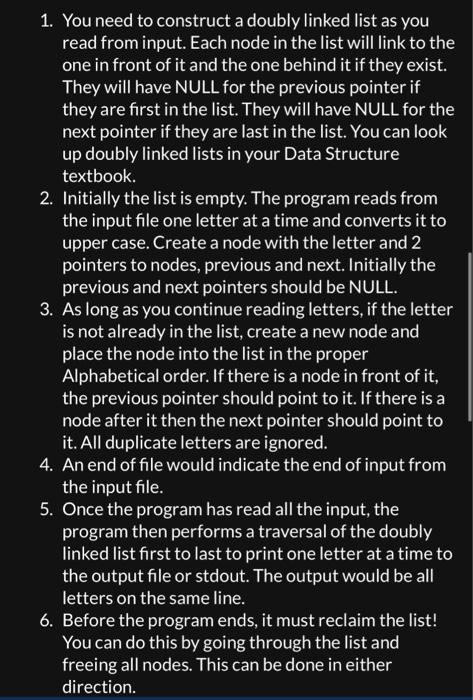 1. You need to construct a doubly linked list as you read from input. Each node in the list will link to the one in front of it and the one behind it if they exist. They will have NULL for the previous pointer if they are first in the list. They will have NULL for the next pointer if they are last in the list. You can look up doubly linked lists in your Data Structure textbook.
2. Initially the list is empty. The program reads from the input file one letter at a time and converts it to upper case. Create a node with the letter and 2 pointers to nodes, previous and next. Initially the previous and next pointers should be NULL.
3. As long as you continue reading letters, if the letter is not already in the list, create a new node and place the node into the list in the proper Alphabetical order. If there is a node in front of it, the previous pointer should point to it. If there is a node after it then the next pointer should point to it. All duplicate letters are ignored.
4. An end of file would indicate the end of input from the input file.
5. Once the program has read all the input, the program then performs a traversal of the doubly linked list first to last to print one letter at a time to the output file or stdout. The output would be all letters on the same line.
6. Before the program ends, it must reclaim the list! You can do this by going through the list and freeing all nodes. This can be done in either direction.